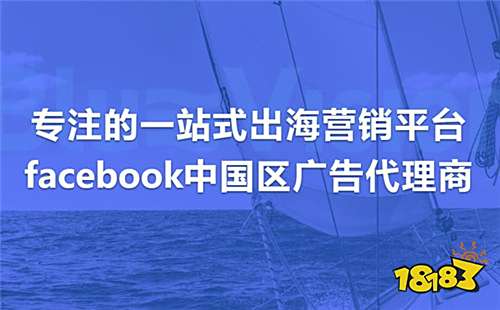 专注的一站式出海营销平台
facebook中国区广告代理商

18183